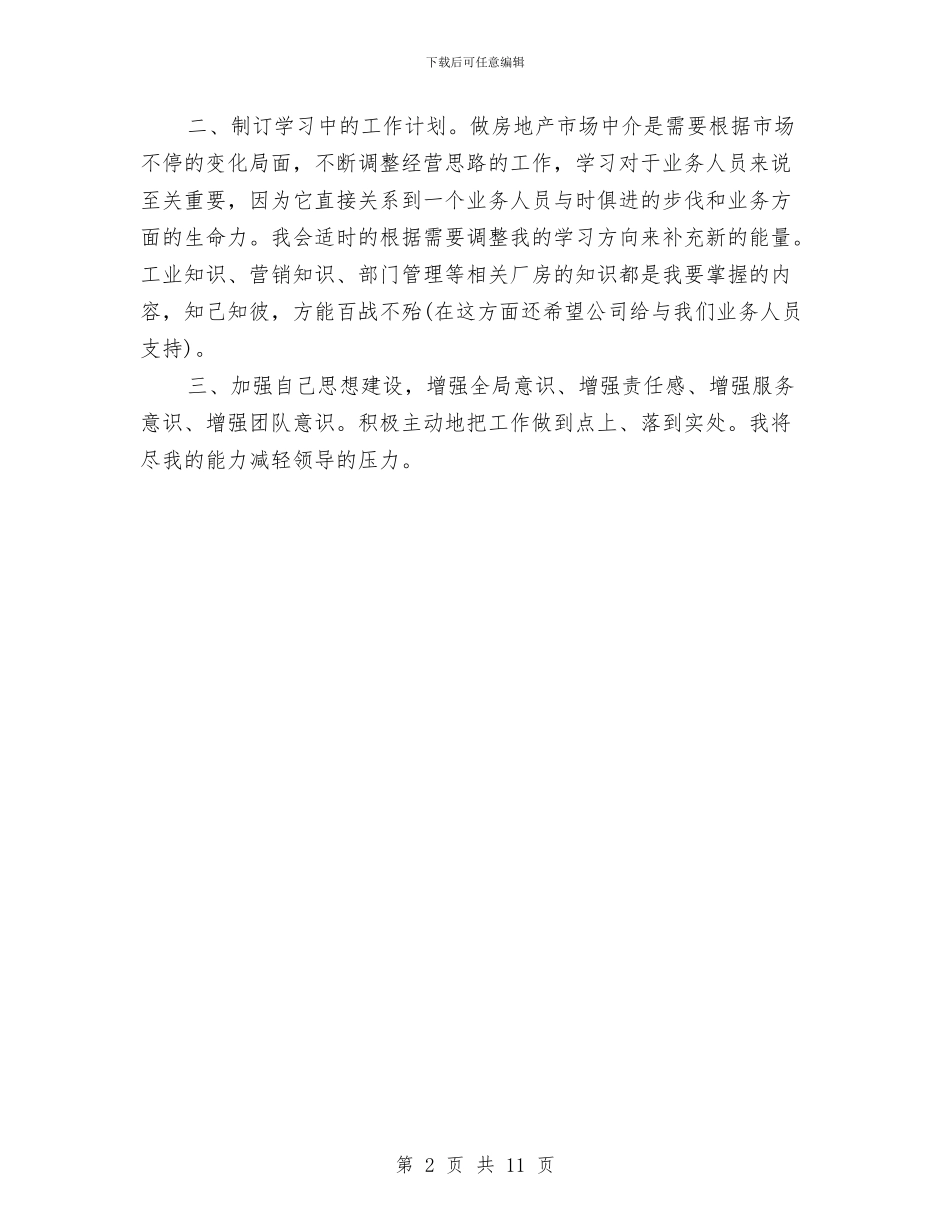 下载后可任意编辑

二、制订学习中的工作计划。做房地产市场中介是需要根据市场不停的变化局面，不断调整经营思路的工作，学习对于业务人员来说至关重要，因为它直接关系到一个业务人员与时俱进的步伐和业务方面的生命力。我会适时的根据需要调整我的学习方向来补充新的能量。工业知识、营销知识、部门管理等相关厂房的知识都是我要掌握的内容，知己知彼，方能百战不殆(在这方面还希望公司给与我们业务人员支持)。

三、加强自己思想建设，增强全局意识、增强责任感、增强服务意识、增强团队意识。积极主动地把工作做到点上、落到实处。我将尽我的能力减轻领导的压力。

第 2 页 共 11 页